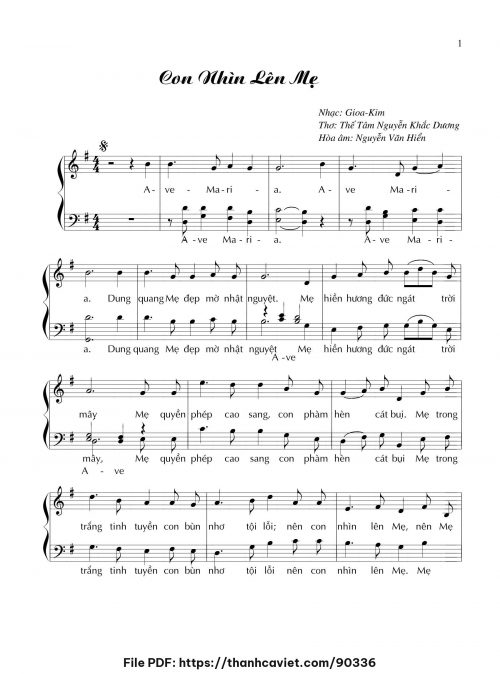 1

Con Nhìn Lên Mẹ

Nhạc: Gioa-Kim
Thơ: Thế Tâm Nguyễn Khắc Dương
Hòa âm: Nguyễn Văn Hiển

A - ve - Ma - ri - a. A - ve Ma - ri -

A - ve Ma - ri - a. A - ve Ma - ri -

a. Dung quang Mẹ đẹp mờ nhật nguyệt. Mẹ hiền hương đức ngát trời

a. Dung quang Mẹ đẹp mờ nhật nguyệt Mẹ hiền hương đức ngát trời

A - ve

mây, Mẹ quyền phép cao sang, con phàm hèn cát bụi. Mẹ trong

mây, Mẹ quyền phép cao sang con phàm hèn cát bụi Mẹ trong

A - ve

trắng tinh tuyền con bùn nhơ tội lỗi; nên con nhìn lên Mẹ, nên Mẹ

trắng tinh tuyền con bùn nhơ tội lỗi nên con nhìn lên Mẹ. Mẹ

File PDF: https://thanhcaviet.com/90336